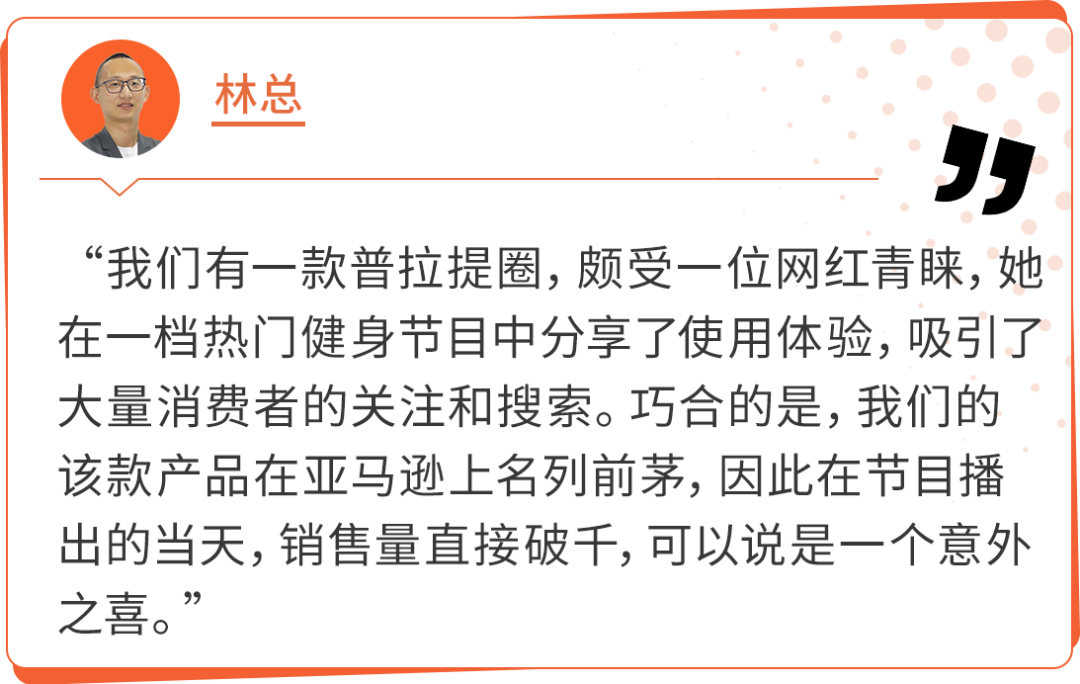 林总

“我们有一款普拉提圈，颇受一位网红青睐，她在一档热门健身节目中分享了使用体验，吸引了大量消费者的关注和搜索。巧合的是，我们的该款产品在亚马逊上名列前茅，因此在节目播出的当天，销售量直接破千，可以说是一个意外之喜。”